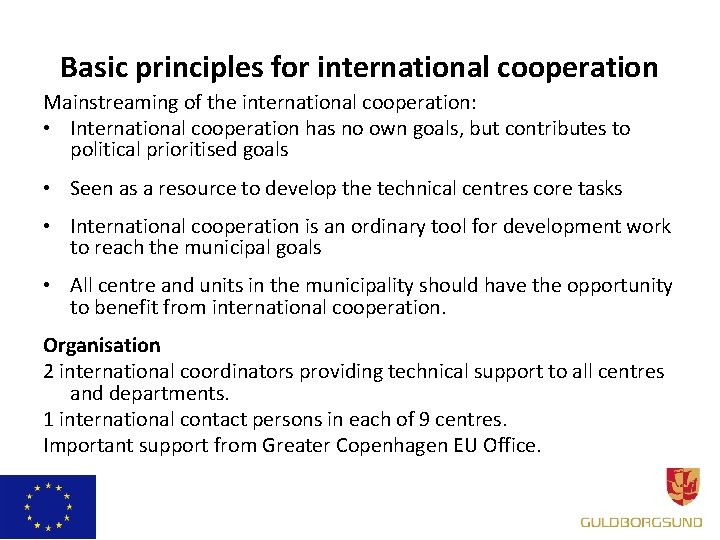 Basic principles for international cooperation

Mainstreaming of the international cooperation:

• International cooperation has no own goals, but contributes to political prioritised goals

• Seen as a resource to develop the technical centres core tasks

• International cooperation is an ordinary tool for development work to reach the municipal goals

• All centre and units in the municipality should have the opportunity to benefit from international cooperation.

Organisation

2 international coordinators providing technical support to all centres and departments.

1 international contact persons in each of 9 centres.

Important support from Greater Copenhagen EU Office.

GULDBORGSUND